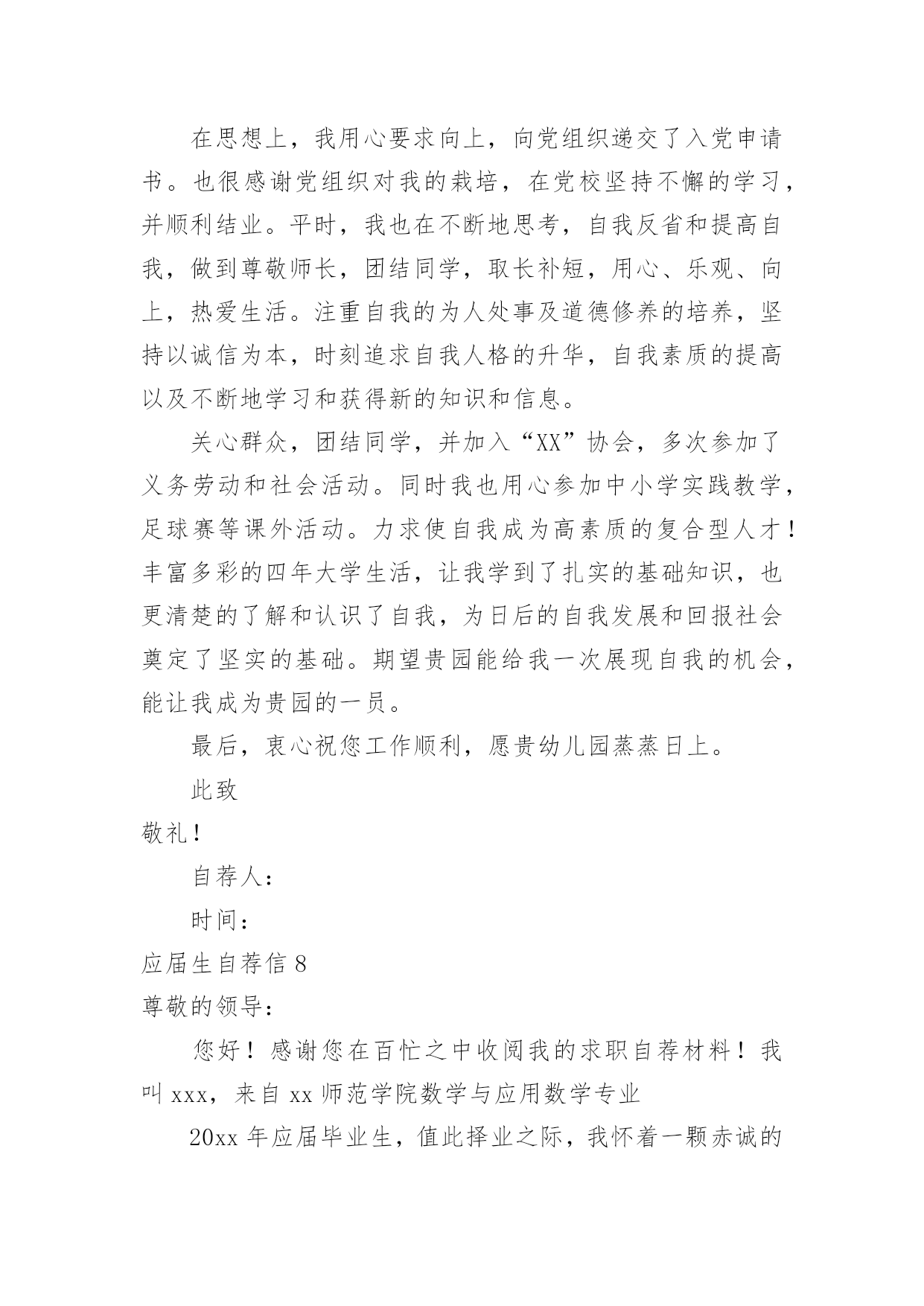 在思想上，我用心要求向上，向党组织递交了入党申请书。也很感谢党组织对我的栽培，在党校坚持不懈的学习，并顺利结业。平时，我也在不断地思考，自我反省和提高自我，做到尊敬师长，团结同学，取长补短，用心、乐观、向上，热爱生活。注重自我的为人处事及道德修养的培养，坚持以诚信为本，时刻追求自我人格的升华，自我素质的提高以及不断地学习和获得新的知识和信息。

关心群众，团结同学，并加入“XX”协会，多次参加了义务劳动和社会活动。同时我也用心参加中小学实践教学，足球赛等课外活动。力求使自我成为高素质的复合型人才！丰富多彩的四年大学生活，让我学到了扎实的基础知识，也更清楚的了解和认识了自我，为日后的自我发展和回报社会奠定了坚实的基础。期望贵园能给我一次展现自我的机会，能让我成为贵园的一员。

最后，衷心祝您工作顺利，愿贵幼儿园蒸蒸日上。

此致

敬礼！

自荐人：

时间：

应届生自荐信 8

尊敬的领导：

您好！感谢您在百忙之中收阅我的求职自荐材料！我叫 xxx，来自 xx 师范学院数学与应用数学专业

20xx 年应届毕业生，值此择业之际，我怀着一颗赤诚的